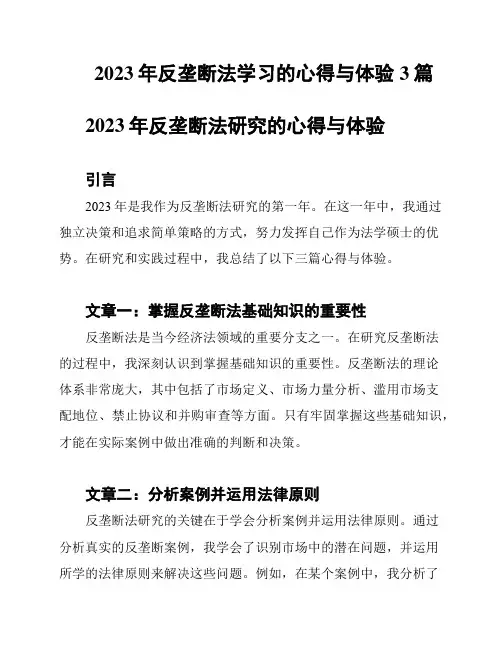 2023 年反垄断法学习的心得与体验 3 篇

2023 年反垄断法研究的心得与体验

引言

2023 年是我作为反垄断法研究的第一年。在这一年中，我通过独立决策和追求简单策略的方式，努力发挥自己作为法学硕士的优势。在研究和实践过程中，我总结了以下三篇心得与体验。

文章一：掌握反垄断法基础知识的重要性

反垄断法是当今经济法领域的重要分支之一。在研究反垄断法的过程中，我深刻认识到掌握基础知识的重要性。反垄断法的理论体系非常庞大，其中包括了市场定义、市场力量分析、滥用市场支配地位、禁止协议和并购审查等方面。只有牢固掌握这些基础知识，才能在实际案例中做出准确的判断和决策。

文章二：分析案例并运用法律原则

反垄断法研究的关键在于学会分析案例并运用法律原则。通过分析真实的反垄断案例，我学会了识别市场中的潜在问题，并运用所学的法律原则来解决这些问题。例如，在某个案例中，我分析了